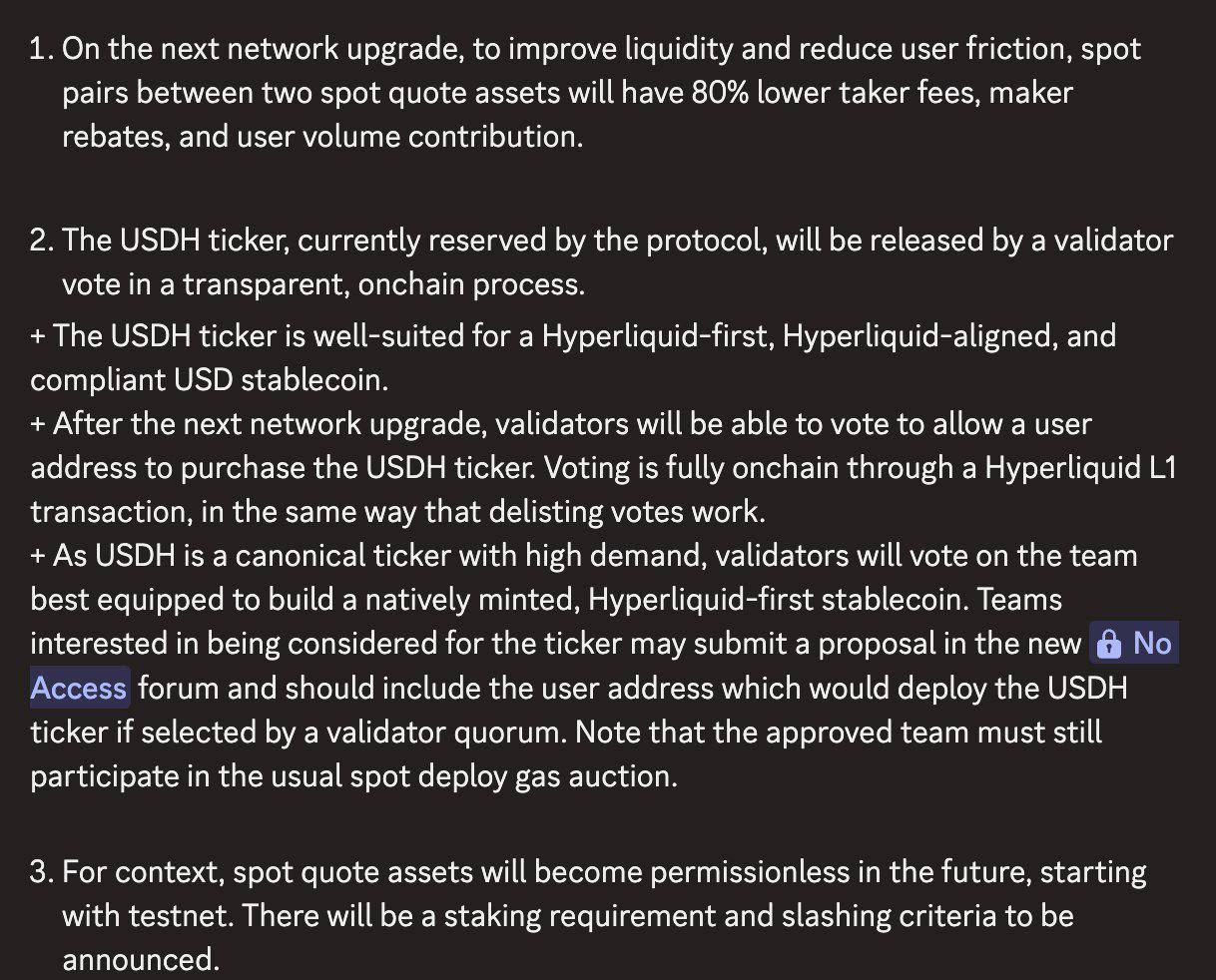 1. On the next network upgrade, to improve liquidity and reduce user friction, spot pairs between two spot quote assets will have 80% lower taker fees, maker rebates, and user volume contribution.

2. The USDH ticker, currently reserved by the protocol, will be released by a validator vote in a transparent, onchain process.
+ The USDH ticker is well-suited for a Hyperliquid-first, Hyperliquid-aligned, and compliant USD stablecoin.
+ After the next network upgrade, validators will be able to vote to allow a user address to purchase the USDH ticker. Voting is fully onchain through a Hyperliquid L1 transaction, in the same way that delisting votes work.
+ As USDH is a canonical ticker with high demand, validators will vote on the team best equipped to build a natively minted, Hyperliquid-first stablecoin. Teams interested in being considered for the ticker may submit a proposal in the new No Access forum and should include the user address which would deploy the USDH ticker if selected by a validator quorum. Note that the approved team must still participate in the usual spot deploy gas auction.

3. For context, spot quote assets will become permissionless in the future, starting with testnet. There will be a staking requirement and slashing criteria to be announced.